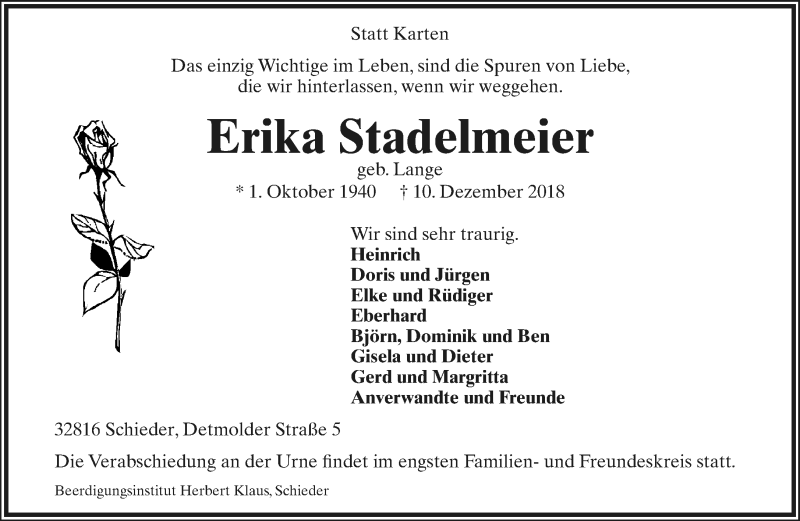 Statt Karten

Das einzig Wichtige im Leben, sind die Spuren von Liebe, die wir hinterlassen, wenn wir weggehen.

Erika Stadelmeier

geb. Lange

* 1. Oktober 1940 † 10. Dezember 2018

Wir sind sehr traurig.
Heinrich
Doris und Jürgen
Elke und Rüdiger
Eberhard
Björn, Dominik und Ben
Gisela und Dieter
Gerd und Margritta
Anverwandte und Freunde

32816 Schieder, Detmolder Straße 5

Die Verabschiedung an der Urne findet im engsten Familien- und Freundeskreis statt.

Beerdigungsinstitut Herbert Klaus, Schieder